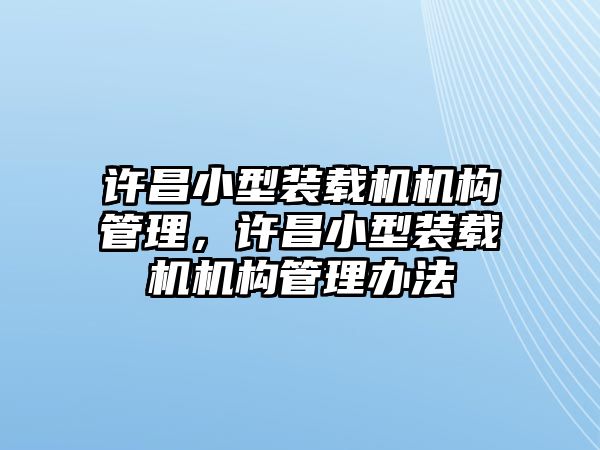 许昌小型装载机机构管理，许昌小型装载机机构管理办法